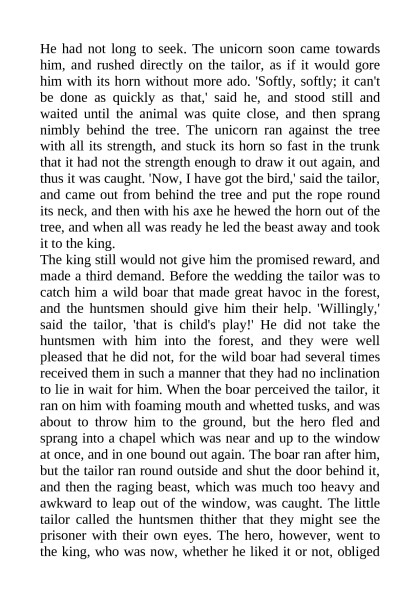 He had not long to seek. The unicorn soon came towards him, and rushed directly on the tailor, as if it would gore him with its horn without more ado. 'Softly, softly; it can't be done as quickly as that,' said he, and stood still and waited until the animal was quite close, and then sprang nimbly behind the tree. The unicorn ran against the tree with all its strength, and stuck its horn so fast in the trunk that it had not the strength enough to draw it out again, and thus it was caught. 'Now, I have got the bird,' said the tailor, and came out from behind the tree and put the rope round its neck, and then with his axe he hewed the horn out of the tree, and when all was ready he led the beast away and took it to the king.
The king still would not give him the promised reward, and made a third demand. Before the wedding the tailor was to catch him a wild boar that made great havoc in the forest, and the huntsmen should give him their help. 'Willingly,' said the tailor, 'that is child's play!' He did not take the huntsmen with him into the forest, and they were well pleased that he did not, for the wild boar had several times received them in such a manner that they had no inclination to lie in wait for him. When the boar perceived the tailor, it ran on him with foaming mouth and whetted tusks, and was about to throw him to the ground, but the hero fled and sprang into a chapel which was near and up to the window at once, and in one bound out again. The boar ran after him, but the tailor ran round outside and shut the door behind it, and then the raging beast, which was much too heavy and awkward to leap out of the window, was caught. The little tailor called the huntsmen thither that they might see the prisoner with their own eyes. The hero, however, went to the king, who was now, whether he liked it or not, obliged